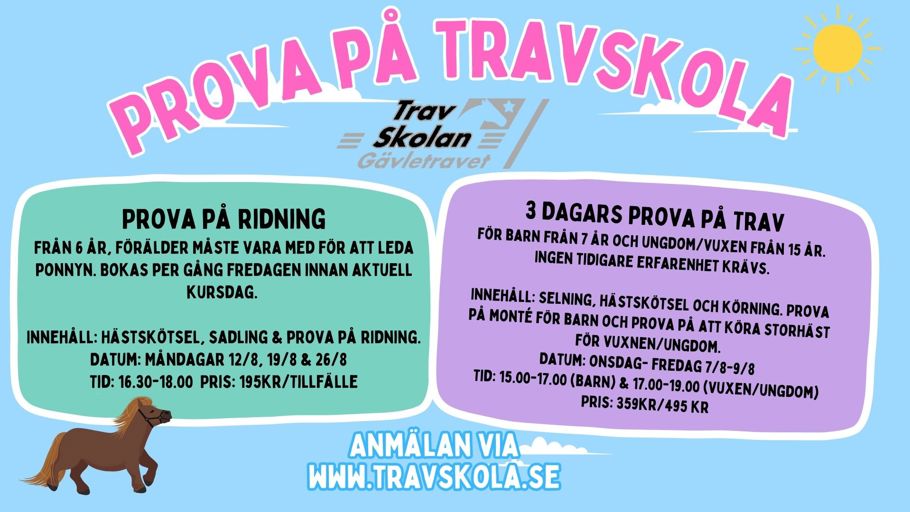 PROVA PÅ TRAVSKOLA

Trav Skolan Gävletravet

PROVA PÅ RIDNING
FRÅN 6 ÅR, FÖRÄLDER MÅSTE VARA MED FÖR ATT LEDA PONNYN. BOKAS PER GÅNG FREDAGEN INNAN AKTUELL KURSDAG.

INNEHÅLL: HÄSTSKÖTSEL, SADLING & PROVA PÅ RIDNING.
DATUM: MÅNDAGAR 12/8, 19/8 & 26/8
TID: 16.30-18.00 PRIS: 195KR/TILLFÄLLE

3 DAGARS PROVA PÅ TRAV
FÖR BARN FRÅN 7 ÅR OCH UNGDOM/VUXEN FRÅN 15 ÅR. INGEN TIDIGARE ERFARENHET KRÄVS.

INNEHÅLL: SELNING, HÄSTSKÖTSEL OCH KÖRNING. PROVA PÅ MONTÉ FÖR BARN OCH PROVA PÅ ATT KÖRA STORHÄST FÖR VUXNEN/UNGDOM.
DATUM: ONSDAG- FREDAG 7/8-9/8
TID: 15.00-17.00 (BARN) & 17.00-19.00 (VUXEN/UNGDOM)
PRIS: 359KR/495 KR

ANMÄLAN VIA
WWW.TRAVSKOLA.SE